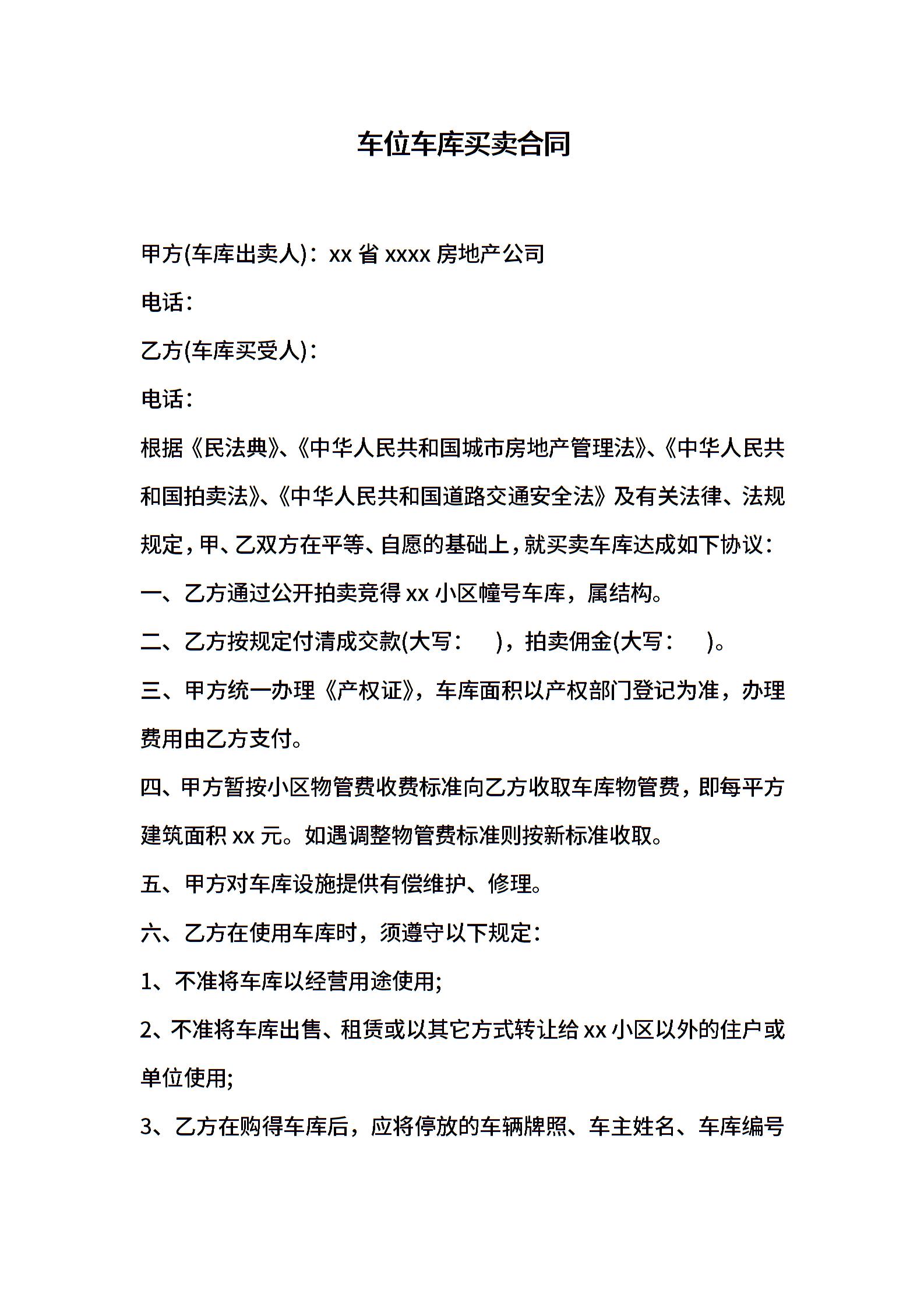 车位车库买卖合同

甲方(车库出卖人)：xx 省 xxxx 房地产公司

电话：

乙方(车库买受人)：

电话：

根据《民法典》、《中华人民共和国城市房地产管理法》、《中华人民共和国拍卖法》、《中华人民共和国道路交通安全法》及有关法律、法规规定，甲、乙双方在平等、自愿的基础上，就买卖车库达成如下协议：

一、乙方通过公开拍卖竞得 xx 小区幢号车库，属结构。

二、乙方按规定付清成交款(大写：　)，拍卖佣金(大写：　)。

三、甲方统一办理《产权证》，车库面积以产权部门登记为准，办理费用由乙方支付。

四、甲方暂按小区物管费收费标准向乙方收取车库物管费，即每平方建筑面积 xx 元。如遇调整物管费标准则按新标准收取。

五、甲方对车库设施提供有偿维护、修理。

六、乙方在使用车库时，须遵守以下规定：

1、不准将车库以经营用途使用;

2、不准将车库出售、租赁或以其它方式转让给 xx 小区以外的住户或单位使用;

3、乙方在购得车库后，应将停放的车辆牌照、车主姓名、车库编号